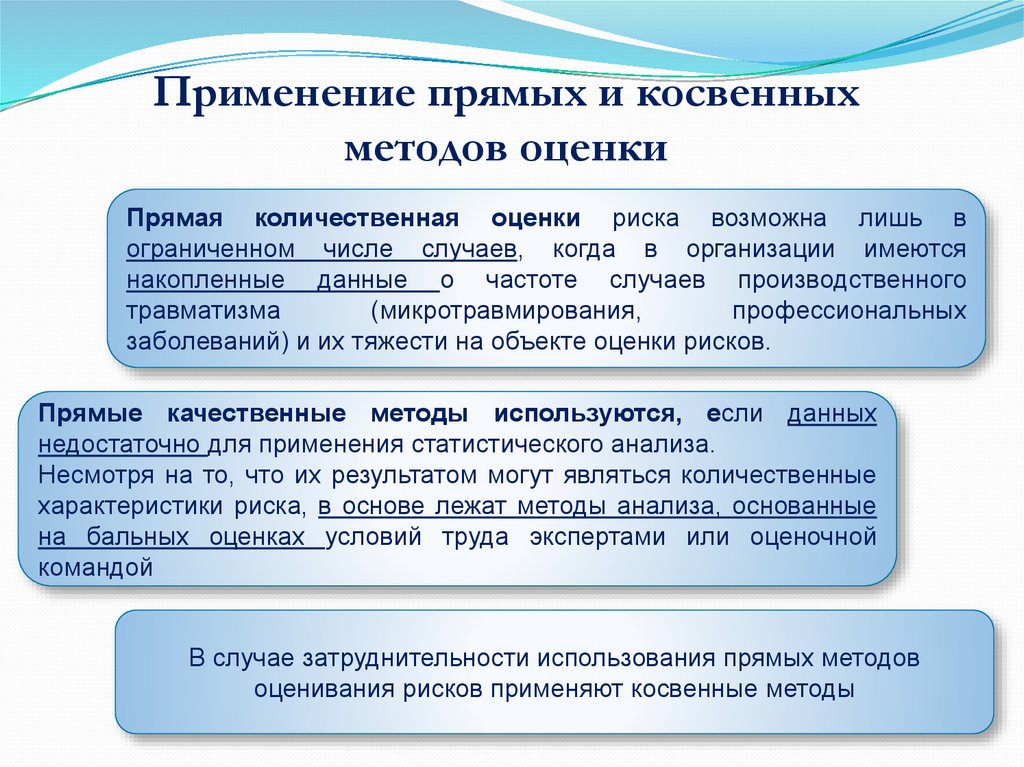 Применение прямых и косвенных методов оценки

Прямая количественная оценки риска возможна лишь в ограниченном числе случаев, когда в организации имеются накопленные данные о частоте случаев производственного травматизма (микротравмирования, профессиональных заболеваний) и их тяжести на объекте оценки рисков.

Прямые качественные методы используются, если данных недостаточно для применения статистического анализа.
Несмотря на то, что их результатом могут являться количественные характеристики риска, в основе лежат методы анализа, основанные на бальных оценках условий труда экспертами или оценочной командой

В случае затруднительности использования прямых методов оценивания рисков применяют косвенные методы